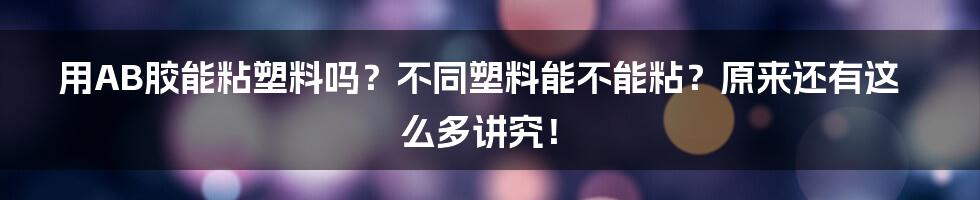 用AB胶能粘塑料吗？不同塑料能不能粘？原来还有这么多讲究！